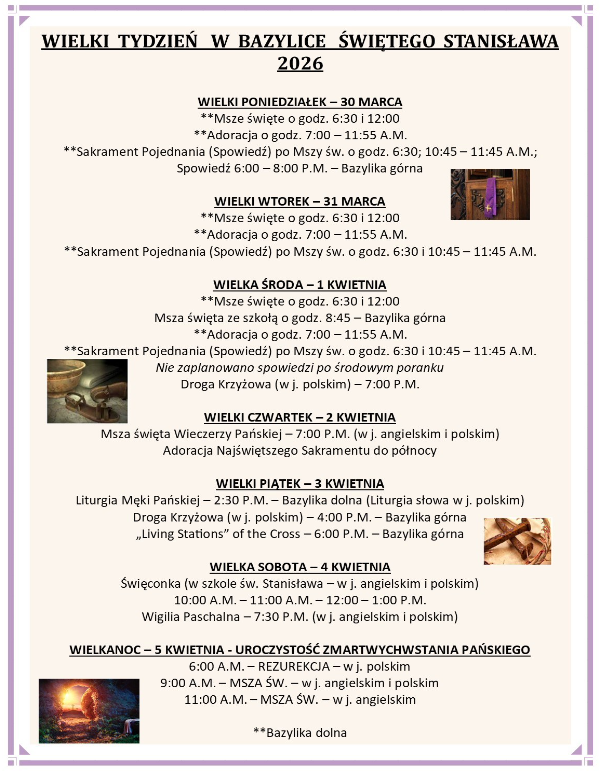 WIELKI TYDZIEŃ W BAZYLICE ŚWIĘTEGO STANISŁAWA 2026

WIELKI PONIEDZIAŁEK – 30 MARCA
**Msze święte o godz. 6:30 i 12:00
**Adoracja o godz. 7:00 – 11:55 A.M.
**Sakrament Pojednania (Spowiedź) po Mszy św. o godz. 6:30; 10:45 – 11:45 A.M.;
Spowiedź 6:00 – 8:00 P.M. – Bazylika górna

WIELKI WTOREK – 31 MARCA
**Msze święte o godz. 6:30 i 12:00
**Adoracja o godz. 7:00 – 11:55 A.M.
**Sakrament Pojednania (Spowiedź) po Mszy św. o godz. 6:30 i 10:45 – 11:45 A.M.

WIELKA ŚRODA – 1 KWIETNIA
**Msze święte o godz. 6:30 i 12:00
Msza święta ze szkołą o godz. 8:45 – Bazylika górna
**Adoracja o godz. 7:00 – 11:55 A.M.
**Sakrament Pojednania (Spowiedź) po Mszy św. o godz. 6:30 i 10:45 – 11:45 A.M.
Nie zaplanowano spowiedzi po środowym poranku
Droga Krzyżowa (w j. polskim) – 7:00 P.M.

WIELKI CZWARTEK – 2 KWIETNIA
Msza święta Wieczerzy Pańskiej – 7:00 P.M. (w j. angielskim i polskim)
Adoracja Najświętszego Sakramentu do północy

WIELKI PIĄTEK – 3 KWIETNIA
Liturgia Męki Pańskiej – 2:30 P.M. – Bazylika dolna (Liturgia słowa w j. polskim)
Droga Krzyżowa (w j. polskim) – 4:00 P.M. – Bazylika górna
„Living Stations" of the Cross – 6:00 P.M. – Bazylika górna

WIELKA SOBOTA – 4 KWIETNIA
Święconka (w szkole św. Stanisława – w j. angielskim i polskim)
10:00 A.M. – 11:00 A.M. – 12:00 – 1:00 P.M.
Wigilia Paschalna – 7:30 P.M. (w j. angielskim i polskim)

WIELKANOC – 5 KWIETNIA - UROCZYSTOŚĆ ZMARTWYCHWSTANIA PAŃSKIEGO
6:00 A.M. – REZUREKCJA – w j. polskim
9:00 A.M. – MSZA ŚW. – w j. angielskim i polskim
11:00 A.M. – MSZA ŚW. – w j. angielskim

**Bazylika dolna